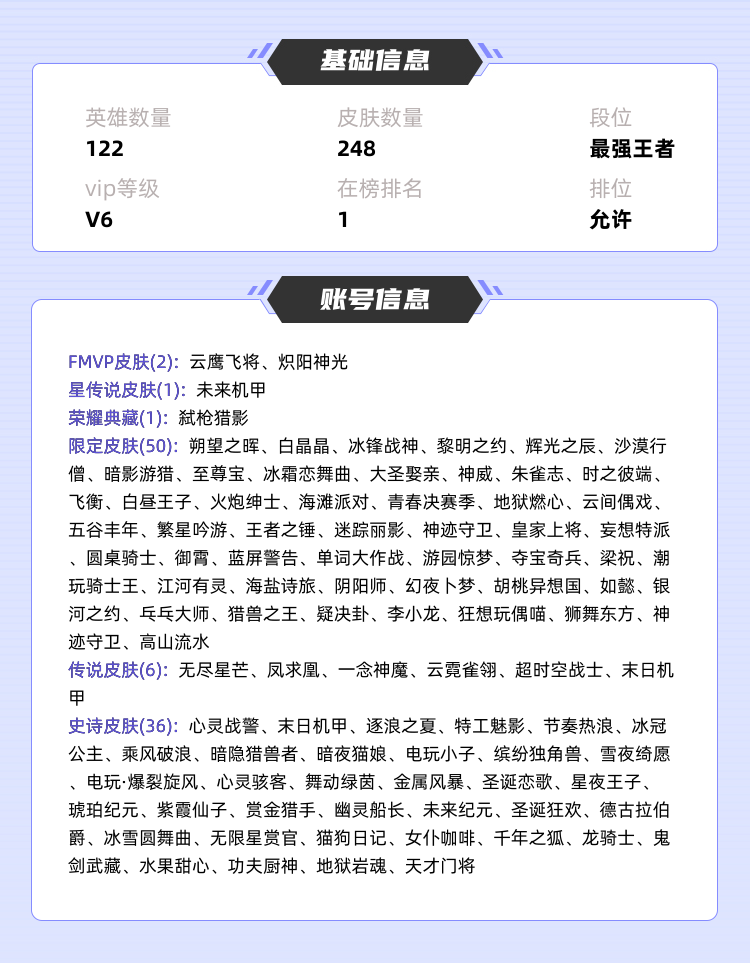 基础信息

英雄数量
122

皮肤数量
248

段位
最强王者

vip等级
V6

在榜排名
1

排位
允许

账号信息

FMVP皮肤(2): 云鹰飞将、炽阳神光
星传说皮肤(1): 未来机甲
荣耀典藏(1): 弑枪猎影
限定皮肤(50): 朔望之晖、白晶晶、冰锋战神、黎明之约、辉光之辰、沙漠行僧、暗影游猎、至尊宝、冰霜恋舞曲、大圣娶亲、神威、朱雀志、时之彼端、飞衡、白昼王子、火炮绅士、海滩派对、青春决赛季、地狱燃心、云间偶戏、五谷丰年、繁星吟游、王者之锤、迷踪丽影、神迹守卫、皇家上将、妄想特派、圆桌骑士、御霄、蓝屏警告、单词大作战、游园惊梦、夺宝奇兵、梁祝、潮玩骑士王、江河有灵、海盐诗旅、阴阳师、幻夜卜梦、胡桃异想国、如懿、银河之约、乓乓大师、猎兽之王、疑决卦、李小龙、狂想玩偶喵、狮舞东方、神迹守卫、高山流水
传说皮肤(6): 无尽星芒、凤求凰、一念神魔、云霓雀翎、超时空战士、末日机甲
史诗皮肤(36): 心灵战警、末日机甲、逐浪之夏、特工魅影、节奏热浪、冰冠公主、乘风破浪、暗隐猎兽者、暗夜猫娘、电玩小子、缤纷独角兽、雪夜绮愿、电玩·爆裂旋风、心灵骇客、舞动绿茵、金属风暴、圣诞恋歌、星夜王子、琥珀纪元、紫霞仙子、赏金猎手、幽灵船长、未来纪元、圣诞狂欢、德古拉伯爵、冰雪圆舞曲、无限星赏官、猫狗日记、女仆咖啡、千年之狐、龙骑士、鬼剑武藏、水果甜心、功夫厨神、地狱岩魂、天才门将